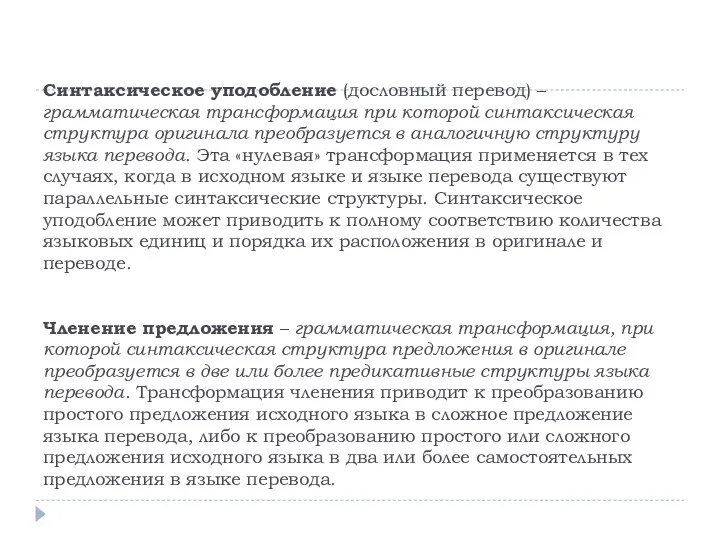 Синтаксическое уподобление (дословный перевод) – грамматическая трансформация при которой синтаксическая структура оригинала преобразуется в аналогичную структуру языка перевода. Эта «нулевая» трансформация применяется в тех случаях, когда в исходном языке и языке перевода существуют параллельные синтаксические структуры. Синтаксическое уподобление может приводить к полному соответствию количества языковых единиц и порядка их расположения в оригинале и переводе.

Членение предложения – грамматическая трансформация, при которой синтаксическая структура предложения в оригинале преобразуется в две или более предикативные структуры языка перевода. Трансформация членения приводит к преобразованию простого предложения исходного языка в сложное предложение языка перевода, либо к преобразованию простого или сложного предложения исходного языка в два или более самостоятельных предложения в языке перевода.